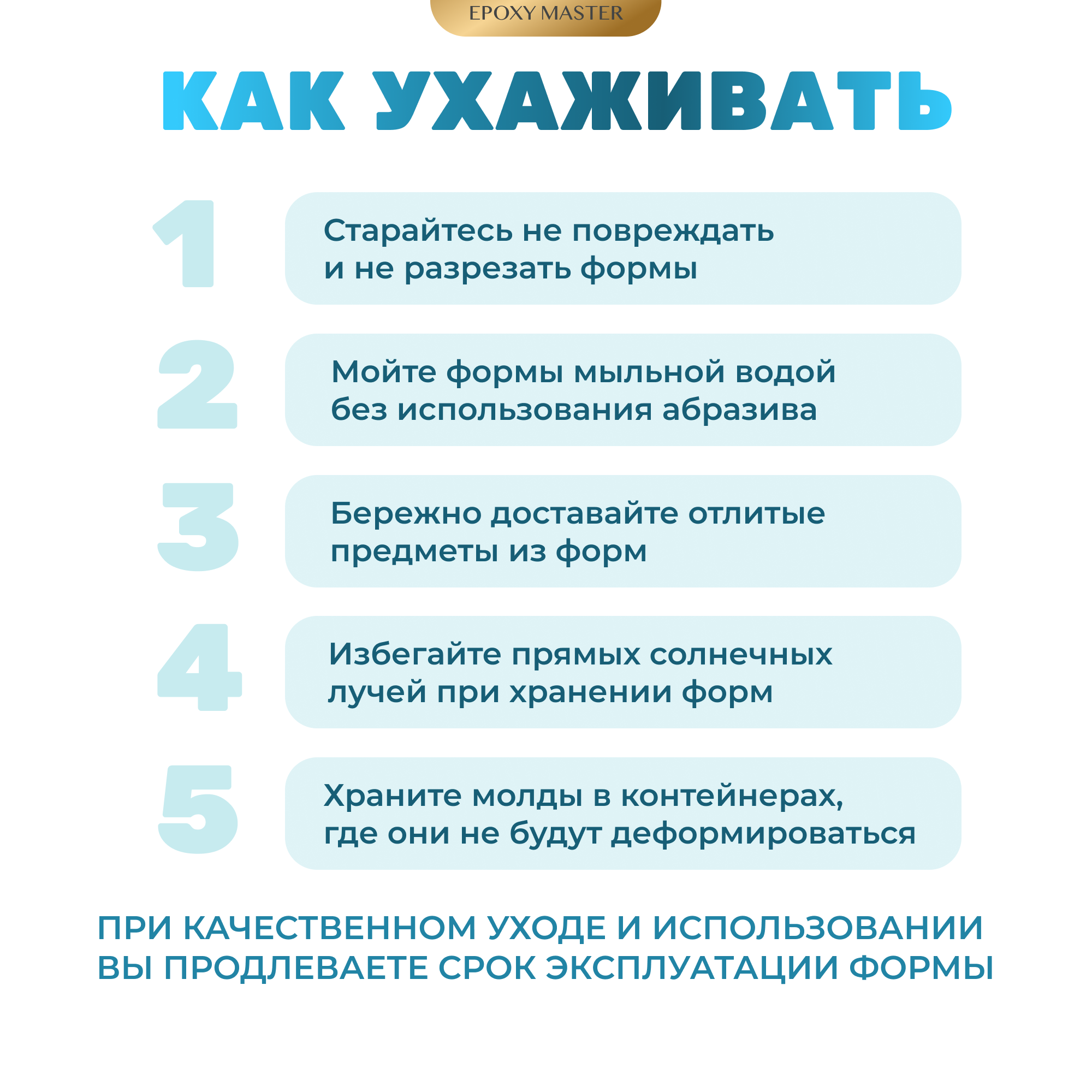 EPOXY MASTER

КАК УХАЖИВАТЬ

1
Старайтесь не повреждать и не разрезать формы

2
Мойте формы мыльной водой без использования абразива

3
Бережно доставайте отлитые предметы из форм

4
Избегайте прямых солнечных лучей при хранении форм

5
Храните молды в контейнерах, где они не будут деформироваться

ПРИ КАЧЕСТВЕННОМ УХОДЕ И ИСПОЛЬЗОВАНИИ ВЫ ПРОДЛЕВАЕТЕ СРОК ЭКСПЛУАТАЦИИ ФОРМЫ